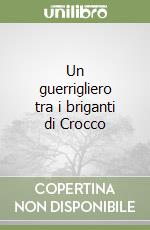 unilibro

Un guerrigliero tra i briganti di Crocco

COPERTINA NON DISPONIBILE